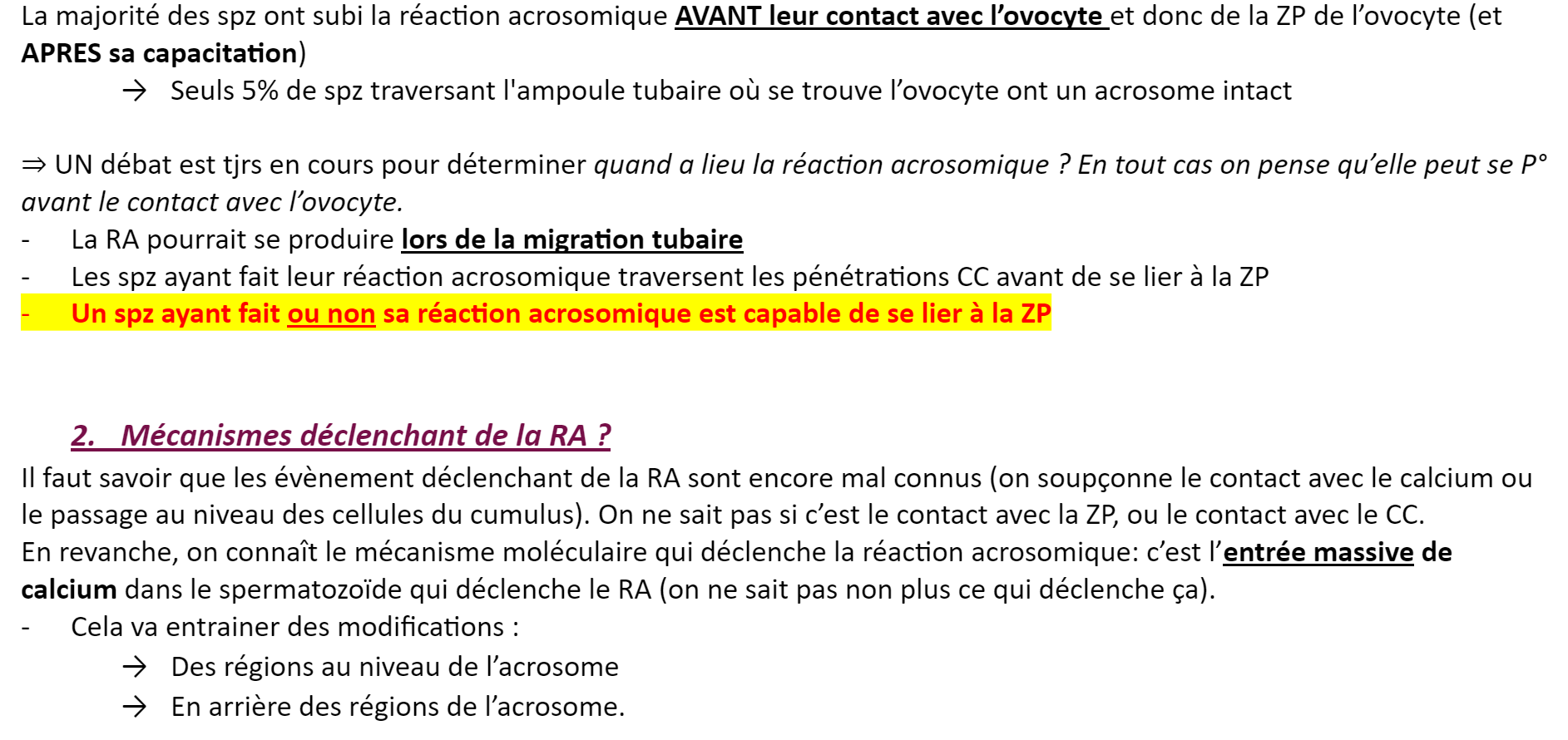 La majorité des spz ont subi la réaction acrosomique AVANT leur contact avec l'ovocyte et donc de la ZP de l'ovocyte (et APRES sa capacitation)

→ Seuls 5% de spz traversant l'ampoule tubaire où se trouve l'ovocyte ont un acrosome intact

⇒ UN débat est tjrs en cours pour déterminer quand a lieu la réaction acrosomique ? En tout cas on pense qu'elle peut se P° avant le contact avec l'ovocyte.

- La RA pourrait se produire lors de la migration tubaire
- Les spz ayant fait leur réaction acrosomique traversent les pénétrations CC avant de se lier à la ZP
- Un spz ayant fait ou non sa réaction acrosomique est capable de se lier à la ZP

2. Mécanismes déclenchant de la RA ?

Il faut savoir que les évènement déclenchant de la RA sont encore mal connus (on soupçonne le contact avec le calcium ou le passage au niveau des cellules du cumulus). On ne sait pas si c'est le contact avec la ZP, ou le contact avec le CC.
En revanche, on connaît le mécanisme moléculaire qui déclenche la réaction acrosomique: c'est l'entrée massive de calcium dans le spermatozoïde qui déclenche le RA (on ne sait pas non plus ce qui déclenche ça).

- Cela va entrainer des modifications :

→ Des régions au niveau de l'acrosome

→ En arrière des régions de l'acrosome.